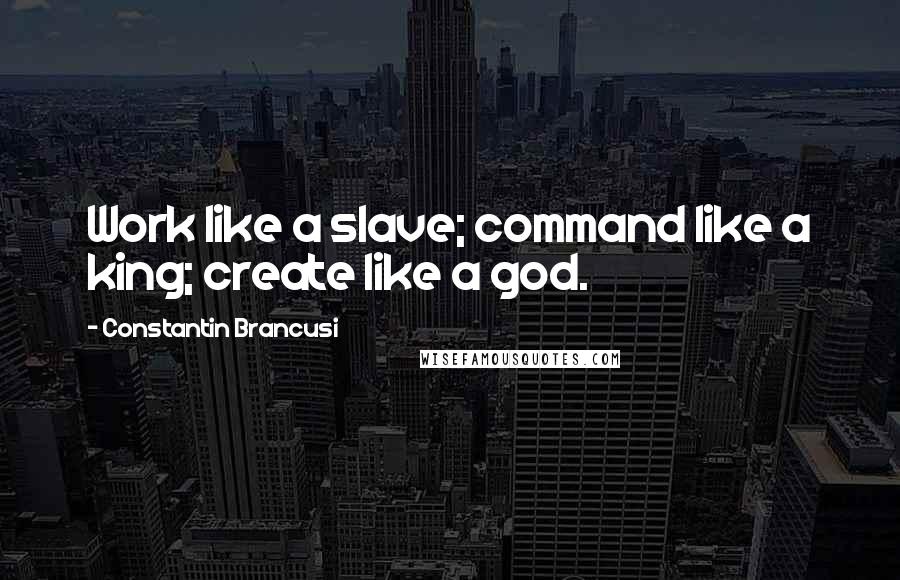 Work like a slave; command like a king; create like a god.

- Constantin Brancusi

WISEFAMOUSQUOTES.COM